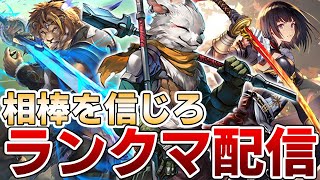 相棒を信じろ
ランクマ配信